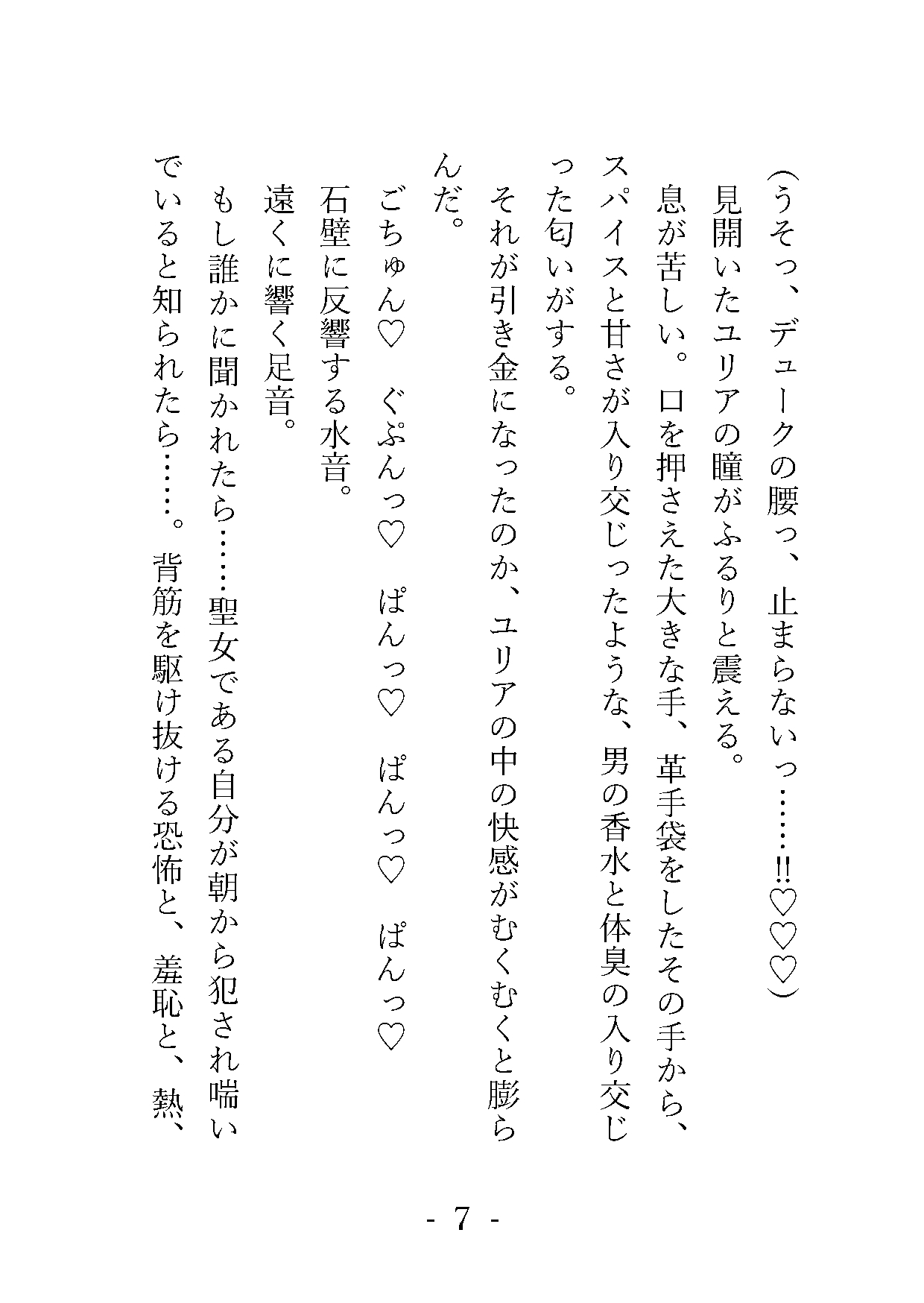 （うそっ、デュークの腰っ、止まらないっ……!!♡♡♡）
見開いたユリアの瞳がふるりと震える。
息が苦しい。口を押さえた大きな手、革手袋をしたその手から、スパイスと甘さが入り交じったような、男の香水と体臭の入り交じった匂いがする。
それが引き金になったのか、ユリアの中の快感がむくむくと膨らんだ。
ごちゅん♡　ぐぷんっ♡　ぱんっ♡　ぱんっ♡　ぱんっ♡
石壁に反響する水音。
遠くに響く足音。
もし誰かに聞かれたら……聖女である自分が朝から犯され喘いでいると知られたら……。背筋を駆け抜ける恐怖と、羞恥と、熱、

- 7 -